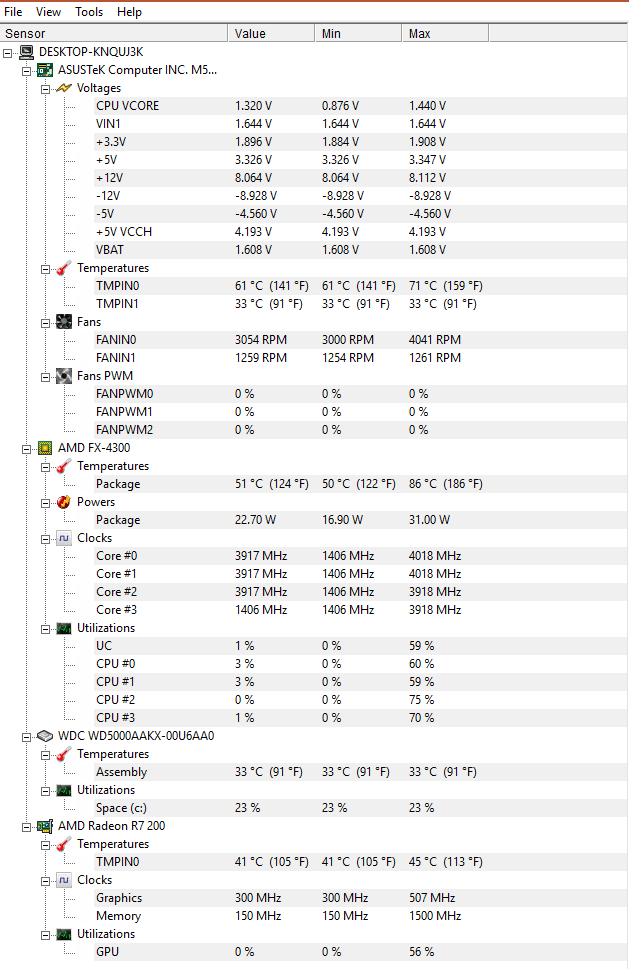 File View Tools Help

| Sensor | Value | Min | Max |
|---|---|---|---|
| DESKTOP-KNQUJ3K | | | |
| ASUSTeK Computer INC. M5... | | | |
| Voltages | | | |
| CPU VCORE | 1.320 V | 0.876 V | 1.440 V |
| VIN1 | 1.644 V | 1.644 V | 1.644 V |
| +3.3V | 1.896 V | 1.884 V | 1.908 V |
| +5V | 3.326 V | 3.326 V | 3.347 V |
| +12V | 8.064 V | 8.064 V | 8.112 V |
| -12V | -8.928 V | -8.928 V | -8.928 V |
| -5V | -4.560 V | -4.560 V | -4.560 V |
| +5V VCCH | 4.193 V | 4.193 V | 4.193 V |
| VBAT | 1.608 V | 1.608 V | 1.608 V |
| Temperatures | | | |
| TMPIN0 | 61 °C (141 °F) | 61 °C (141 °F) | 71 °C (159 °F) |
| TMPIN1 | 33 °C (91 °F) | 33 °C (91 °F) | 33 °C (91 °F) |
| Fans | | | |
| FANIN0 | 3054 RPM | 3000 RPM | 4041 RPM |
| FANIN1 | 1259 RPM | 1254 RPM | 1261 RPM |
| Fans PWM | | | |
| FANPWM0 | 0 % | 0 % | 0 % |
| FANPWM1 | 0 % | 0 % | 0 % |
| FANPWM2 | 0 % | 0 % | 0 % |
| AMD FX-4300 | | | |
| Temperatures | | | |
| Package | 51 °C (124 °F) | 50 °C (122 °F) | 86 °C (186 °F) |
| Powers | | | |
| Package | 22.70 W | 16.90 W | 31.00 W |
| Clocks | | | |
| Core #0 | 3917 MHz | 1406 MHz | 4018 MHz |
| Core #1 | 3917 MHz | 1406 MHz | 4018 MHz |
| Core #2 | 3917 MHz | 1406 MHz | 3918 MHz |
| Core #3 | 1406 MHz | 1406 MHz | 3918 MHz |
| Utilizations | | | |
| UC | 1 % | 0 % | 59 % |
| CPU #0 | 3 % | 0 % | 60 % |
| CPU #1 | 3 % | 0 % | 59 % |
| CPU #2 | 0 % | 0 % | 75 % |
| CPU #3 | 1 % | 0 % | 70 % |
| WDC WD5000AAKX-00U6AA0 | | | |
| Temperatures | | | |
| Assembly | 33 °C (91 °F) | 33 °C (91 °F) | 33 °C (91 °F) |
| Utilizations | | | |
| Space (c:) | 23 % | 23 % | 23 % |
| AMD Radeon R7 200 | | | |
| Temperatures | | | |
| TMPIN0 | 41 °C (105 °F) | 41 °C (105 °F) | 45 °C (113 °F) |
| Clocks | | | |
| Graphics | 300 MHz | 300 MHz | 507 MHz |
| Memory | 150 MHz | 150 MHz | 1500 MHz |
| Utilizations | | | |
| GPU | 0 % | 0 % | 56 % |